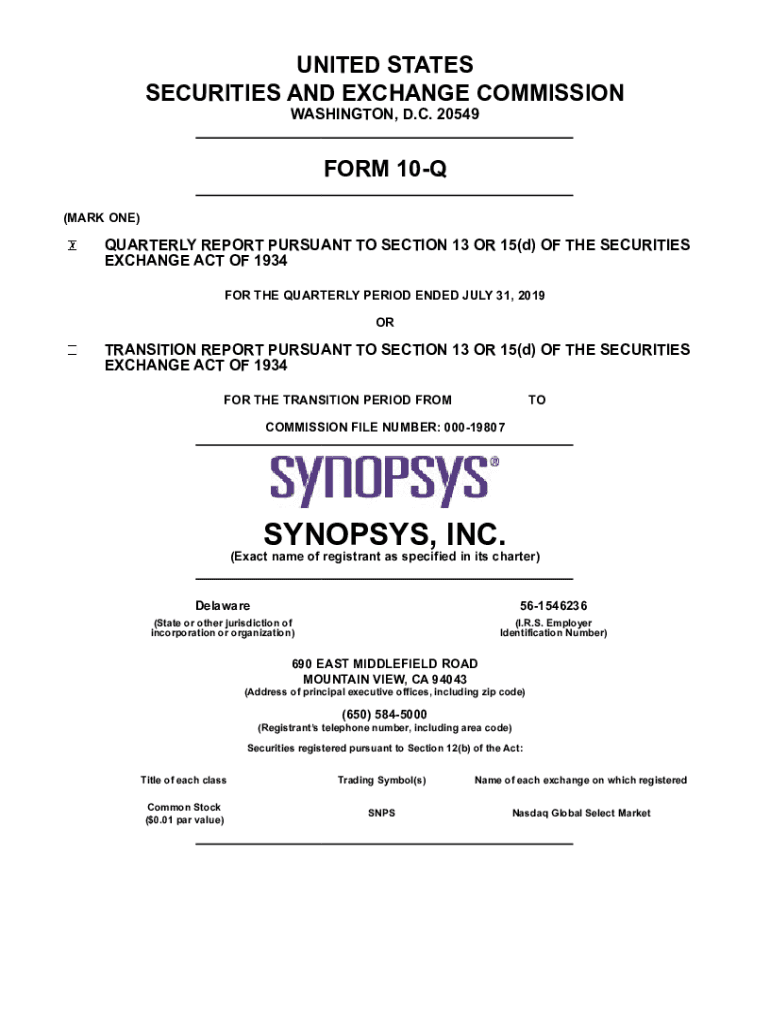 UNITED STATES
SECURITIES AND EXCHANGE COMMISSION
WASHINGTON, D.C. 20549

FORM 10-Q

(MARK ONE)

☒ QUARTERLY REPORT PURSUANT TO SECTION 13 OR 15(d) OF THE SECURITIES EXCHANGE ACT OF 1934

FOR THE QUARTERLY PERIOD ENDED JULY 31, 2019

OR

☐ TRANSITION REPORT PURSUANT TO SECTION 13 OR 15(d) OF THE SECURITIES EXCHANGE ACT OF 1934

FOR THE TRANSITION PERIOD FROM TO

COMMISSION FILE NUMBER: 000-19807

SYNOPSYS®

SYNOPSYS, INC.
(Exact name of registrant as specified in its charter)

Delaware
(State or other jurisdiction of incorporation or organization)

56-1546236
(I.R.S. Employer Identification Number)

690 EAST MIDDLEFIELD ROAD
MOUNTAIN VIEW, CA 94043
(Address of principal executive offices, including zip code)

(650) 584-5000
(Registrant's telephone number, including area code)

Securities registered pursuant to Section 12(b) of the Act:

| Title of each class | Trading Symbol(s) | Name of each exchange on which registered |
|---|---|---|
| Common Stock ($0.01 par value) | SNPS | Nasdaq Global Select Market |